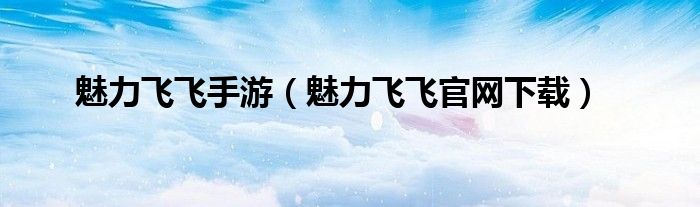 魅力飞飞手游（魅力飞飞官网下载）